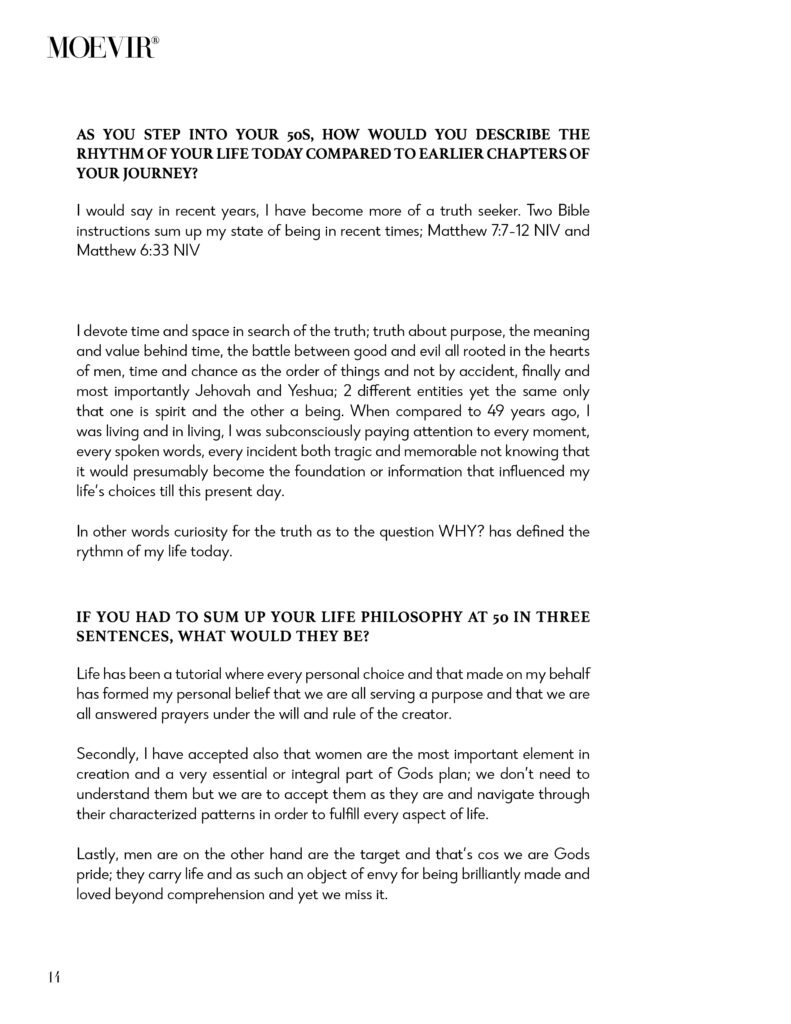 MOEVIR®

AS YOU STEP INTO YOUR 50S, HOW WOULD YOU DESCRIBE THE RHYTHM OF YOUR LIFE TODAY COMPARED TO EARLIER CHAPTERS OF YOUR JOURNEY?

I would say in recent years, I have become more of a truth seeker. Two Bible instructions sum up my state of being in recent times; Matthew 7:7-12 NIV and Matthew 6:33 NIV

I devote time and space in search of the truth; truth about purpose, the meaning and value behind time, the battle between good and evil all rooted in the hearts of men, time and chance as the order of things and not by accident, finally and most importantly Jehovah and Yeshua; 2 different entities yet the same only that one is spirit and the other a being. When compared to 49 years ago, I was living and in living, I was subconsciously paying attention to every moment, every spoken words, every incident both tragic and memorable not knowing that it would presumably become the foundation or information that influenced my life's choices till this present day.

In other words curiosity for the truth as to the question WHY? has defined the rythmn of my life today.

IF YOU HAD TO SUM UP YOUR LIFE PHILOSOPHY AT 50 IN THREE SENTENCES, WHAT WOULD THEY BE?

Life has been a tutorial where every personal choice and that made on my behalf has formed my personal belief that we are all serving a purpose and that we are all answered prayers under the will and rule of the creator.

Secondly, I have accepted also that women are the most important element in creation and a very essential or integral part of Gods plan; we don't need to understand them but we are to accept them as they are and navigate through their characterized patterns in order to fulfill every aspect of life.

Lastly, men are on the other hand are the target and that's cos we are Gods pride; they carry life and as such an object of envy for being brilliantly made and loved beyond comprehension and yet we miss it.

14